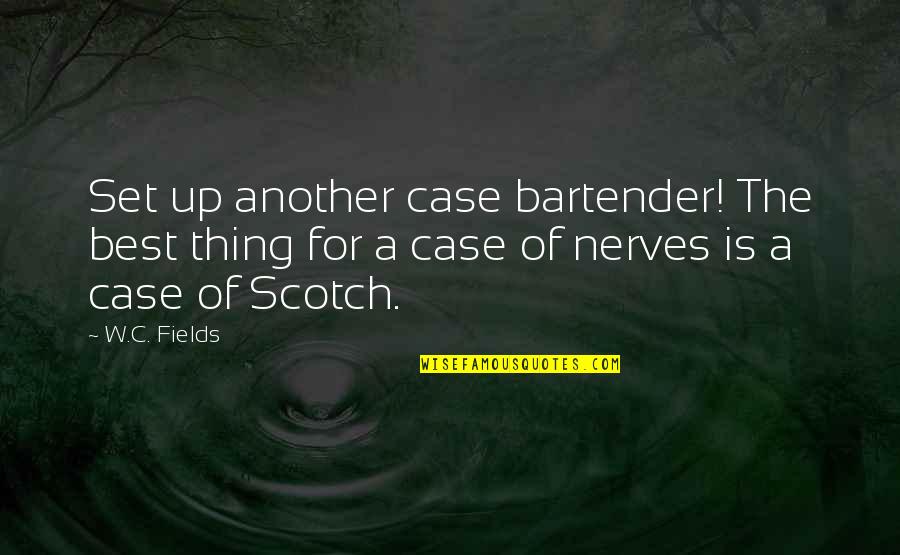 Set up another case bartender! The best thing for a case of nerves is a case of Scotch.

~ W.C. Fields

WISEFAMOUSQUOTES.COM